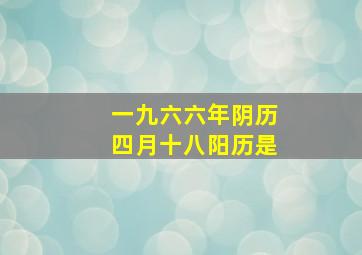 一九六六年阴历
四月十八阳历是